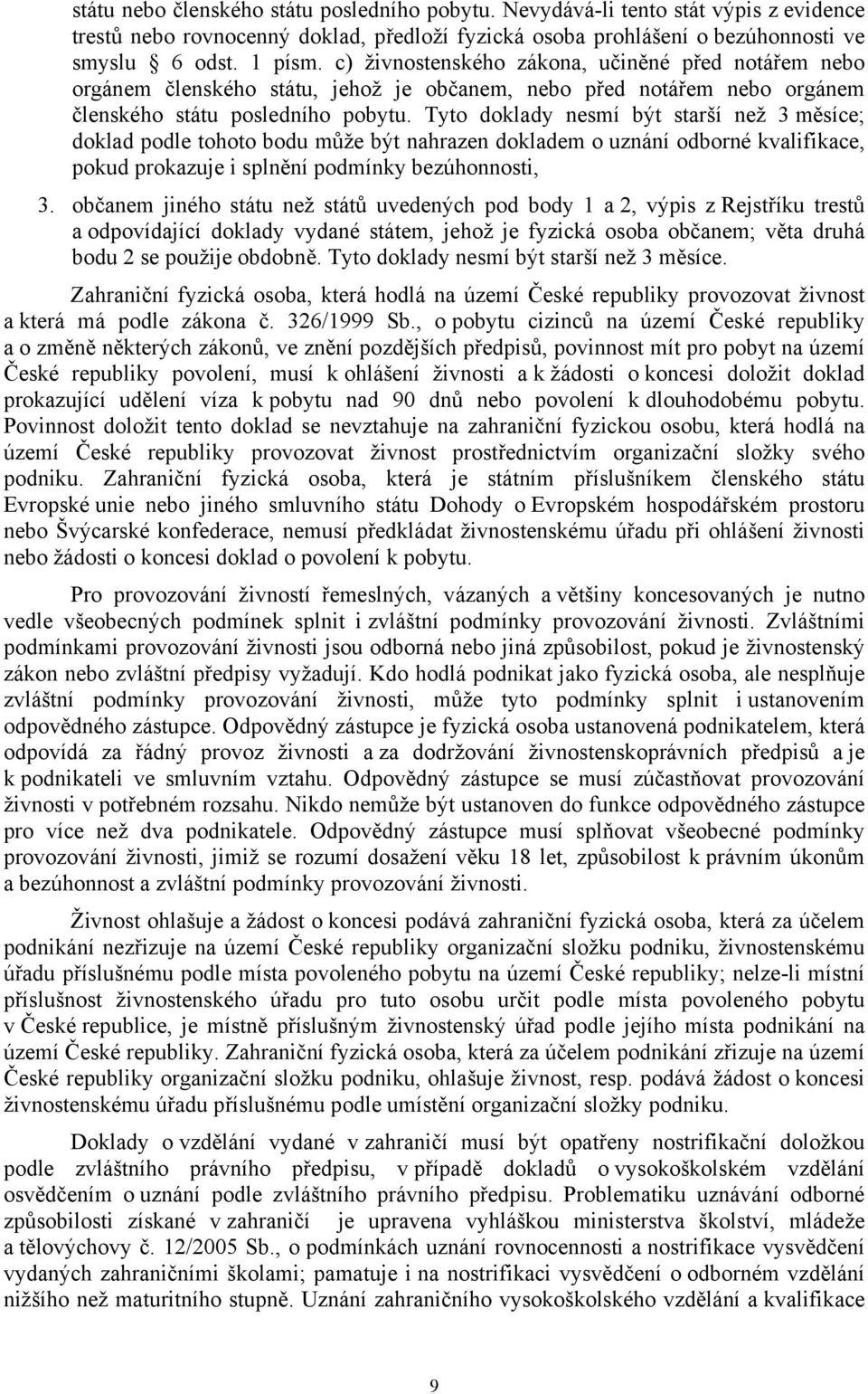 státu nebo členského státu posledního pobytu. Nevydává-li tento stát výpis z evidence trestů nebo rovnocenný doklad, předloží fyzická osoba prohlášení o bezúhonnosti ve smyslu § 6 odst. 1 písm. c) živnostenského zákona, učiněné před notářem nebo orgánem členského státu, jehož je občanem, nebo před notářem nebo orgánem členského státu posledního pobytu. Tyto doklady nesmí být starší než 3 měsíce; doklad podle tohoto bodu může být nahrazen dokladem o uznání odborné kvalifikace, pokud prokazuje i splnění podmínky bezúhonnosti,

3. občanem jiného státu než států uvedených pod body 1 a 2, výpis z Rejstříku trestů a odpovídající doklady vydané státem, jehož je fyzická osoba občanem; věta druhá bodu 2 se použije obdobně. Tyto doklady nesmí být starší než 3 měsíce.

Zahraniční fyzická osoba, která hodlá na území České republiky provozovat živnost a která má podle zákona č. 326/1999 Sb., o pobytu cizinců na území České republiky a o změně některých zákonů, ve znění pozdějších předpisů, povinnost mít pro pobyt na území České republiky povolení, musí k ohlášení živnosti a k žádosti o koncesi doložit doklad prokazující udělení víza k pobytu nad 90 dnů nebo povolení k dlouhodobému pobytu. Povinnost doložit tento doklad se nevztahuje na zahraniční fyzickou osobu, která hodlá na území České republiky provozovat živnost prostřednictvím organizační složky svého podniku. Zahraniční fyzická osoba, která je státním příslušníkem členského státu Evropské unie nebo jiného smluvního státu Dohody o Evropském hospodářském prostoru nebo Švýcarské konfederace, nemusí předkládat živnostenskému úřadu při ohlášení živnosti nebo žádosti o koncesi doklad o povolení k pobytu.

Pro provozování živností řemeslných, vázaných a většiny koncesovaných je nutno vedle všeobecných podmínek splnit i zvláštní podmínky provozování živnosti. Zvláštními podmínkami provozování živnosti jsou odborná nebo jiná způsobilost, pokud je živnostenský zákon nebo zvláštní předpisy vyžadují. Kdo hodlá podnikat jako fyzická osoba, ale nesplňuje zvláštní podmínky provozování živnosti, může tyto podmínky splnit i ustanovením odpovědného zástupce. Odpovědný zástupce je fyzická osoba ustanovená podnikatelem, která odpovídá za řádný provoz živnosti a za dodržování živnostenskoprávních předpisů a je k podnikateli ve smluvním vztahu. Odpovědný zástupce se musí zúčastňovat provozování živnosti v potřebném rozsahu. Nikdo nemůže být ustanoven do funkce odpovědného zástupce pro více než dva podnikatele. Odpovědný zástupce musí splňovat všeobecné podmínky provozování živnosti, jimiž se rozumí dosažení věku 18 let, způsobilost k právním úkonům a bezúhonnost a zvláštní podmínky provozování živnosti.

Živnost ohlašuje a žádost o koncesi podává zahraniční fyzická osoba, která za účelem podnikání nezřizuje na území České republiky organizační složku podniku, živnostenskému úřadu příslušnému podle místa povoleného pobytu na území České republiky; nelze-li místní příslušnost živnostenského úřadu pro tuto osobu určit podle místa povoleného pobytu v České republice, je místně příslušným živnostenský úřad podle jejího místa podnikání na území České republiky. Zahraniční fyzická osoba, která za účelem podnikání zřizuje na území České republiky organizační složku podniku, ohlašuje živnost, resp. podává žádost o koncesi živnostenskému úřadu příslušnému podle umístění organizační složky podniku.

Doklady o vzdělání vydané v zahraničí musí být opatřeny nostrifikační doložkou podle zvláštního právního předpisu, v případě dokladů o vysokoškolském vzdělání osvědčením o uznání podle zvláštního právního předpisu. Problematiku uznávání odborné způsobilosti získané v zahraničí je upravena vyhláškou ministerstva školství, mládeže a tělovýchovy č. 12/2005 Sb., o podmínkách uznání rovnocennosti a nostrifikace vysvědčení vydaných zahraničními školami; pamatuje i na nostrifikaci vysvědčení o odborném vzdělání nižšího než maturitního stupně. Uznání zahraničního vysokoškolského vzdělání a kvalifikace

9